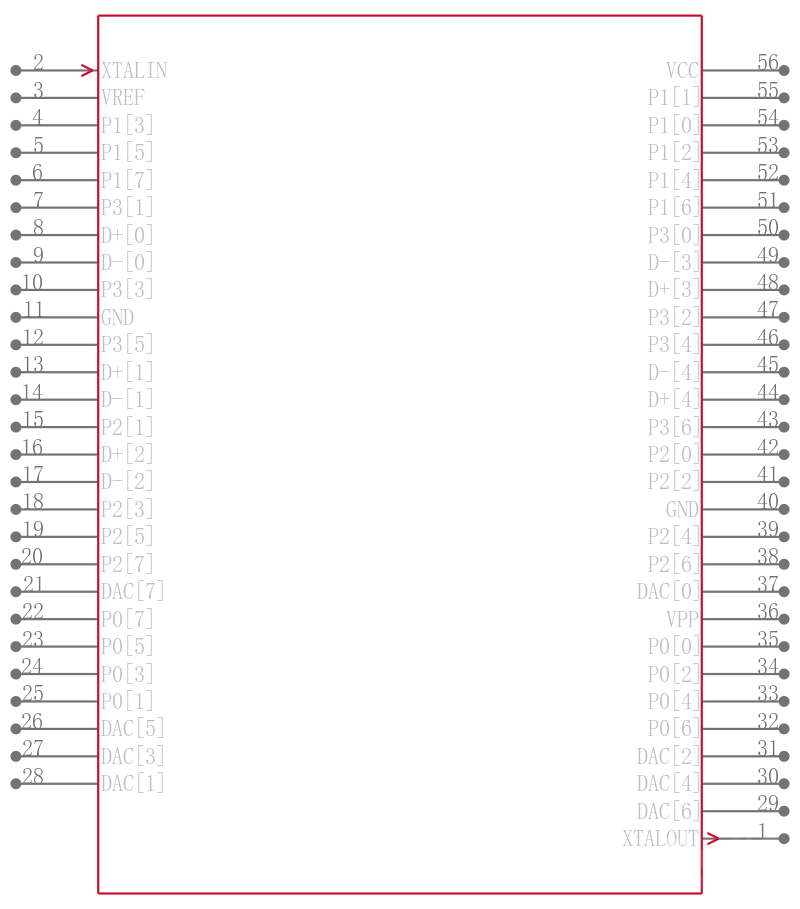 2 XTALIN
3 VREF
4 P1[3]
5 P1[5]
6 P1[7]
7 P3[1]
8 D+[0]
9 D-[0]
10 P3[3]
11 GND
12 P3[5]
13 D+[1]
14 D-[1]
15 P2[1]
16 D+[2]
17 D-[2]
18 P2[3]
19 P2[5]
20 P2[7]
21 DAC[7]
22 P0[7]
23 P0[5]
24 P0[3]
25 P0[1]
26 DAC[5]
27 DAC[3]
28 DAC[1]

VCC 56
P1[1] 55
P1[0] 54
P1[2] 53
P1[4] 52
P1[6] 51
P3[0] 50
D-[3] 49
D+[3] 48
P3[2] 47
P3[4] 46
D-[4] 45
D+[4] 44
P3[6] 43
P2[0] 42
P2[2] 41
GND 40
P2[4] 39
P2[6] 38
DAC[0] 37
VPP 36
P0[0] 35
P0[2] 34
P0[4] 33
P0[6] 32
DAC[2] 31
DAC[4] 30
DAC[6] 29
XTALOUT 1